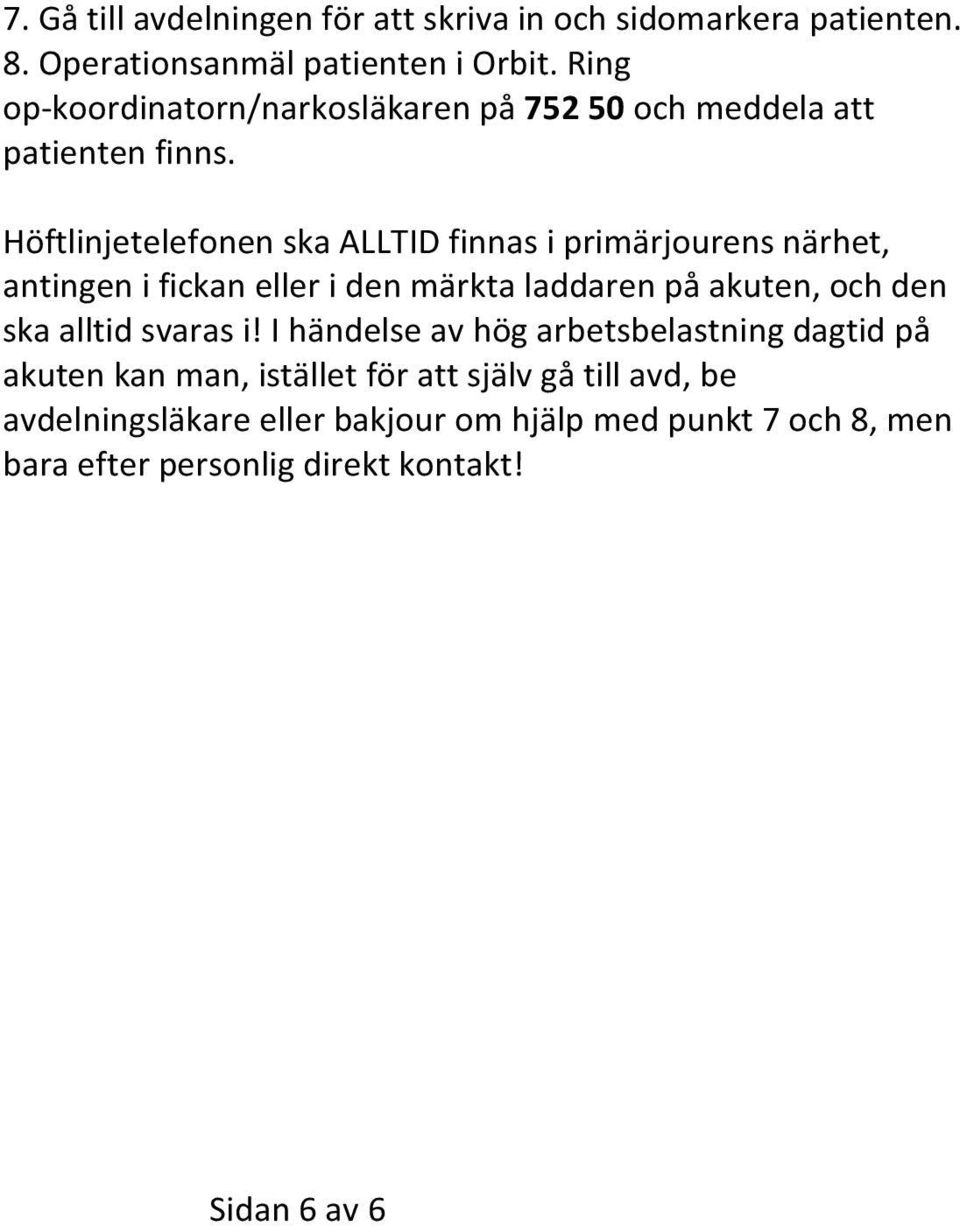 7. Gå till avdelningen för att skriva in och sidomarkera patienten.
8. Operationsanmäl patienten i Orbit. Ring op-koordinatorn/narkosläkaren på 752 50 och meddela att patienten finns.

Höftlinjetelefonen ska ALLTID finnas i primärjourens närhet, antingen i fickan eller i den märkta laddaren på akuten, och den ska alltid svaras i! I händelse av hög arbetsbelastning dagtid på akuten kan man, istället för att själv gå till avd, be avdelningsläkare eller bakjour om hjälp med punkt 7 och 8, men bara efter personlig direkt kontakt!

Sidan 6 av 6